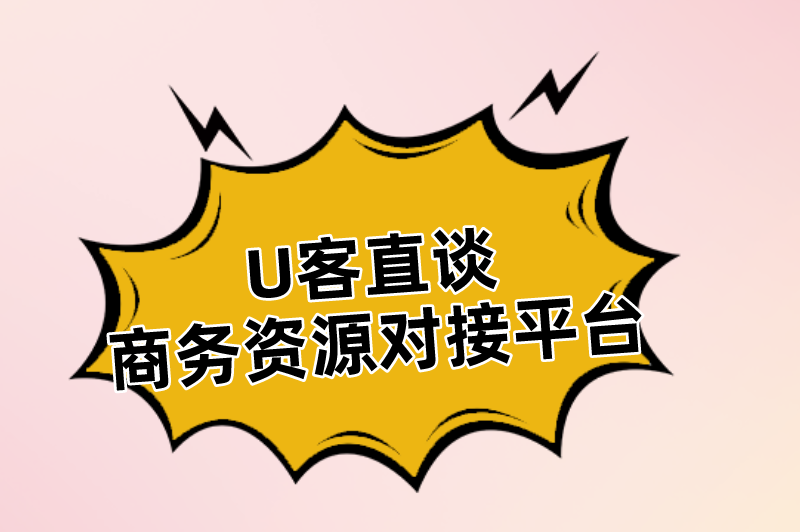 U客直谈
商务资源对接平台